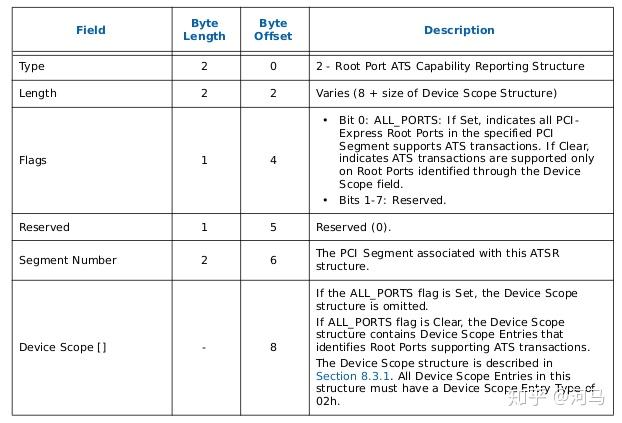 | Field | Byte Length | Byte Offset | Description |
|---|---|---|---|
| Type | 2 | 0 | 2 - Root Port ATS Capability Reporting Structure |
| Length | 2 | 2 | Varies (8 + size of Device Scope Structure) |
| Flags | 1 | 4 | • Bit 0: ALL_PORTS: If Set, indicates all PCI-Express Root Ports in the specified PCI Segment supports ATS transactions. If Clear, indicates ATS transactions are supported only on Root Ports identified through the Device Scope field. • Bits 1-7: Reserved. |
| Reserved | 1 | 5 | Reserved (0). |
| Segment Number | 2 | 6 | The PCI Segment associated with this ATSR structure. |
| Device Scope [] | - | 8 | If the ALL_PORTS flag is Set, the Device Scope structure is omitted. If ALL_PORTS flag is Clear, the Device Scope structure contains Device Scope Entries that identifies Root Ports supporting ATS transactions. The Device Scope structure is described in Section 8.3.1. All Device Scope Entries in this structure must have a Device Scope Entry Type of 02h. |

知乎 @河马